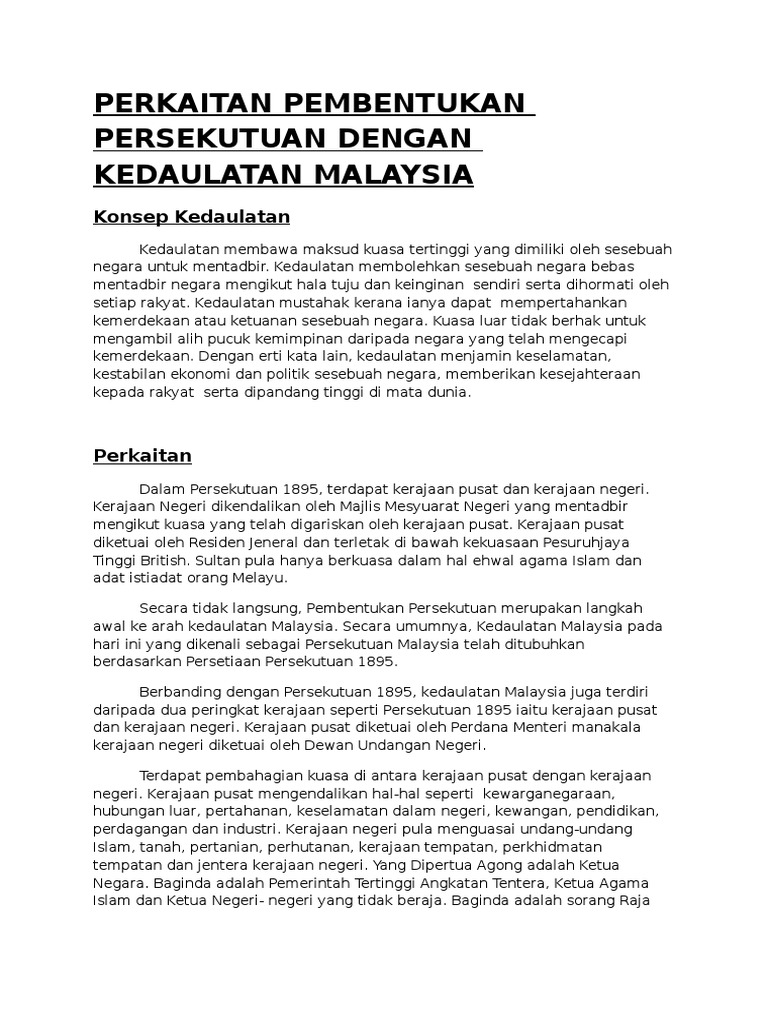 PERKAITAN PEMBENTUKAN PERSEKUTUAN DENGAN KEDAULATAN MALAYSIA

Konsep Kedaulatan

Kedaulatan membawa maksud kuasa tertinggi yang dimiliki oleh sesebuah negara untuk mentadbir. Kedaulatan membolehkan sesebuah negara bebas mentadbir negara mengikut hala tuju dan keinginan sendiri serta dihormati oleh setiap rakyat. Kedaulatan mustahak kerana ianya dapat mempertahankan kemerdekaan atau ketuanan sesebuah negara. Kuasa luar tidak berhak untuk mengambil alih pucuk kemimpinan daripada negara yang telah mengecapi kemerdekaan. Dengan erti kata lain, kedaulatan menjamin keselamatan, kestabilan ekonomi dan politik sesebuah negara, memberikan kesejahteraan kepada rakyat serta dipandang tinggi di mata dunia.

Perkaitan

Dalam Persekutuan 1895, terdapat kerajaan pusat dan kerajaan negeri. Kerajaan Negeri dikendalikan oleh Majlis Mesyuarat Negeri yang mentadbir mengikut kuasa yang telah digariskan oleh kerajaan pusat. Kerajaan pusat diketuai oleh Residen Jeneral dan terletak di bawah kekuasaan Pesuruhjaya Tinggi British. Sultan pula hanya berkuasa dalam hal ehwal agama Islam dan adat istiadat orang Melayu.

Secara tidak langsung, Pembentukan Persekutuan merupakan langkah awal ke arah kedaulatan Malaysia. Secara umumnya, Kedaulatan Malaysia pada hari ini yang dikenali sebagai Persekutuan Malaysia telah ditubuhkan berdasarkan Persetiaan Persekutuan 1895.

Berbanding dengan Persekutuan 1895, kedaulatan Malaysia juga terdiri daripada dua peringkat kerajaan seperti Persekutuan 1895 iaitu kerajaan pusat dan kerajaan negeri. Kerajaan pusat diketuai oleh Perdana Menteri manakala kerajaan negeri diketuai oleh Dewan Undangan Negeri.

Terdapat pembahagian kuasa di antara kerajaan pusat dengan kerajaan negeri. Kerajaan pusat mengendalikan hal-hal seperti kewarganegaraan, hubungan luar, pertahanan, keselamatan dalam negeri, kewangan, pendidikan, perdagangan dan industri. Kerajaan negeri pula menguasai undang-undang Islam, tanah, pertanian, perhutanan, kerajaan tempatan, perkhidmatan tempatan dan jentera kerajaan negeri. Yang Dipertua Agong adalah Ketua Negara. Baginda adalah Pemerintah Tertinggi Angkatan Tentera, Ketua Agama Islam dan Ketua Negeri- negeri yang tidak beraja. Baginda adalah sorang Raja